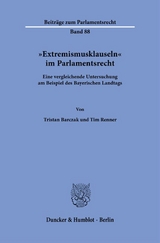 Beiträge zum Parlamentsrecht

Band 88

»Extremismusklauseln« im Parlamentsrecht

Eine vergleichende Untersuchung am Beispiel des Bayerischen Landtags

Von

Tristan Barczak und Tim Renner

Duncker & Humblot · Berlin